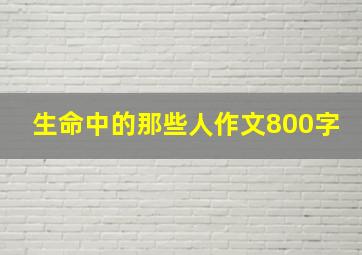 生命中的那些人作文800字